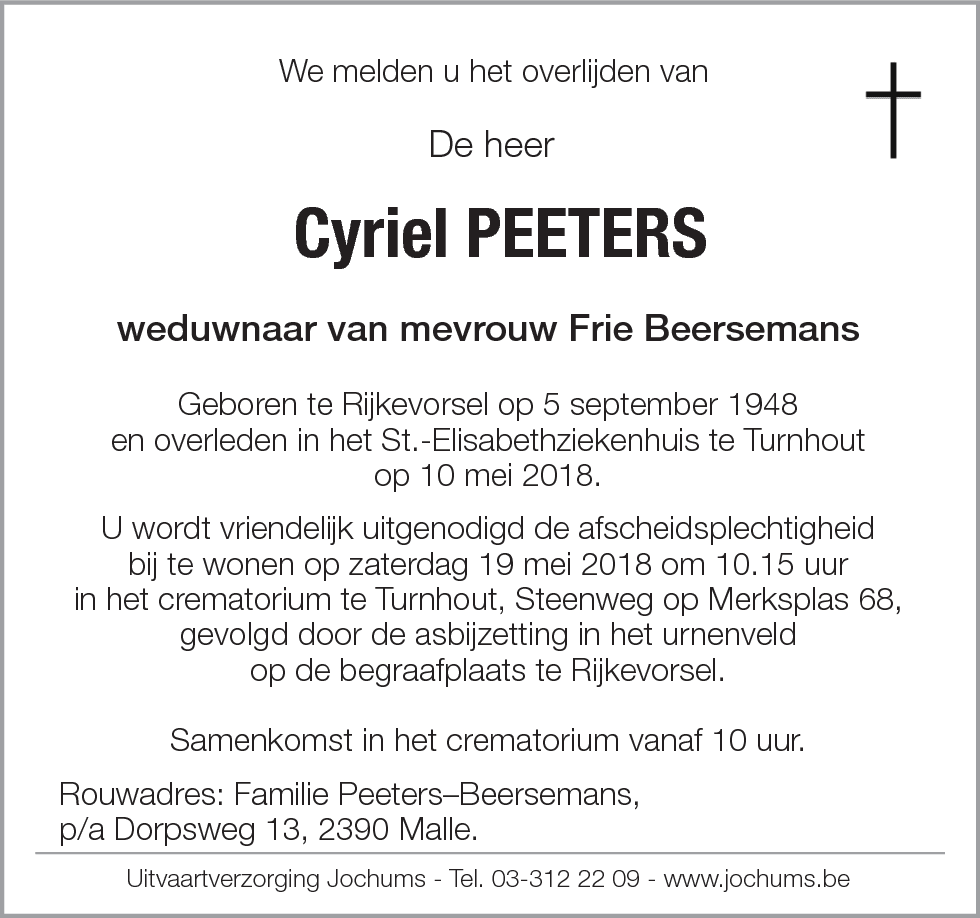 We melden u het overlijden van

De heer

Cyriel PEETERS

weduwnaar van mevrouw Frie Beersemans

Geboren te Rijkevorsel op 5 september 1948 en overleden in het St.-Elisabethziekenhuis te Turnhout op 10 mei 2018.

U wordt vriendelijk uitgenodigd de afscheidsplechtigheid bij te wonen op zaterdag 19 mei 2018 om 10.15 uur in het crematorium te Turnhout, Steenweg op Merksplas 68, gevolgd door de asbijzetting in het urnenveld op de begraafplaats te Rijkevorsel.

Samenkomst in het crematorium vanaf 10 uur.

Rouwadres: Familie Peeters–Beersemans, p/a Dorpsweg 13, 2390 Malle.

Uitvaartverzorging Jochums - Tel. 03-312 22 09 - www.jochums.be